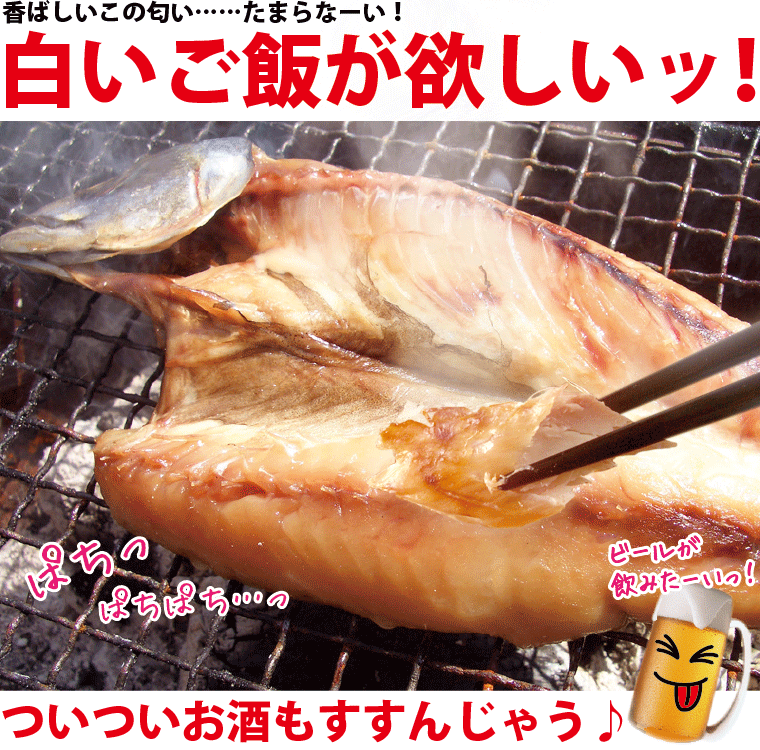 香ばしいこの匂い……たまらなーい！

白いご飯が欲しいッ！

ぱちっ

ぱちぱち…っ

ビールが飲みたーいっ！

ついついお酒もすすんじゃう♪